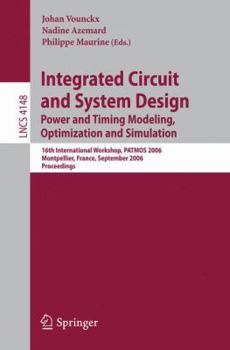 Johan Vounckx
Nadine Azemard
Philippe Maurine (Eds.)

LNCS 4148

Integrated Circuit and System Design
Power and Timing Modeling, Optimization and Simulation

16th International Workshop, PATMOS 2006
Montpellier, France, September 2006
Proceedings

Springer